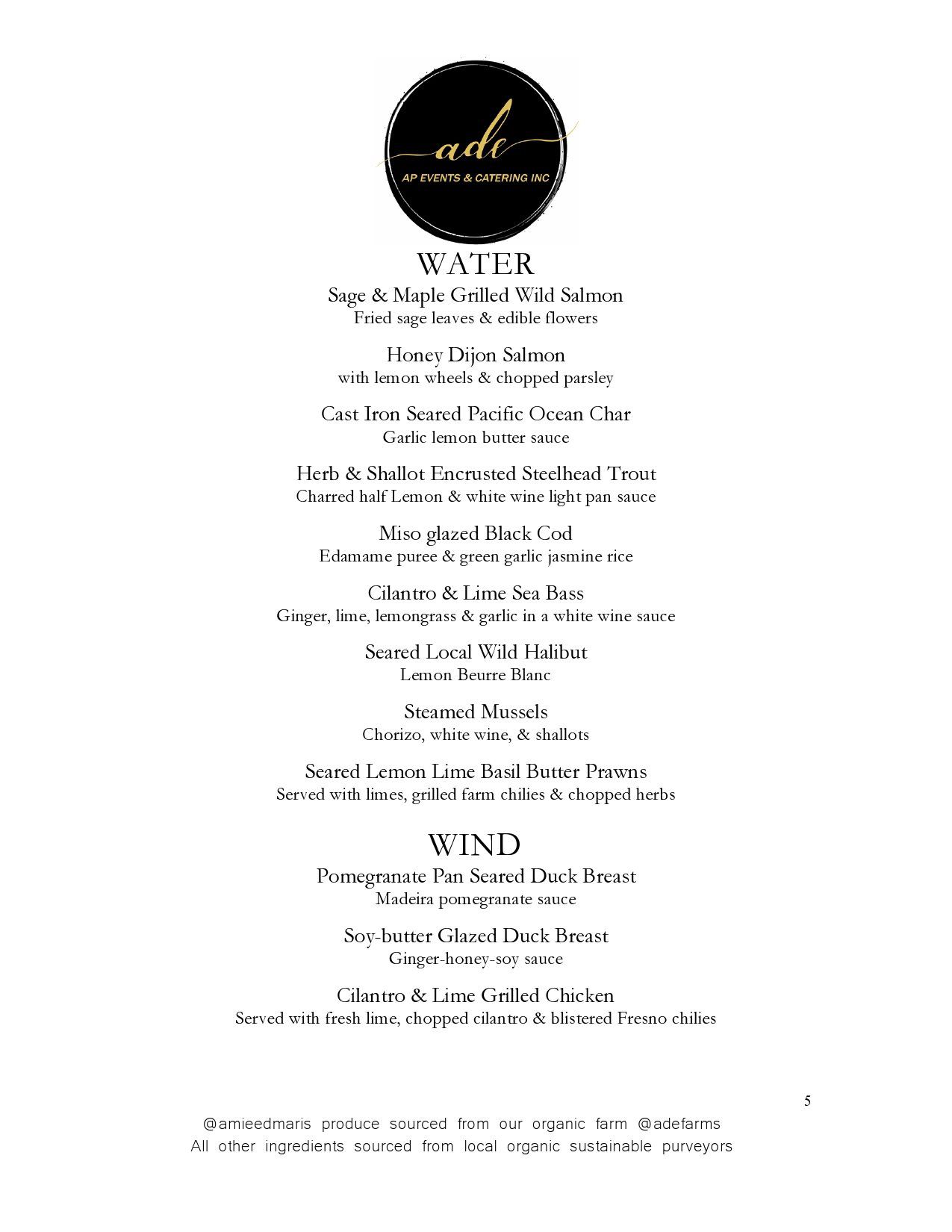 ade
AP EVENTS & CATERING INC

WATER
Sage & Maple Grilled Wild Salmon
Fried sage leaves & edible flowers

Honey Dijon Salmon
with lemon wheels & chopped parsley

Cast Iron Seared Pacific Ocean Char
Garlic lemon butter sauce

Herb & Shallot Encrusted Steelhead Trout
Charred half Lemon & white wine light pan sauce

Miso glazed Black Cod
Edamame puree & green garlic jasmine rice

Cilantro & Lime Sea Bass
Ginger, lime, lemongrass & garlic in a white wine sauce

Seared Local Wild Halibut
Lemon Beurre Blanc

Steamed Mussels
Chorizo, white wine, & shallots

Seared Lemon Lime Basil Butter Prawns
Served with limes, grilled farm chilies & chopped herbs

WIND
Pomegranate Pan Seared Duck Breast
Madeira pomegranate sauce

Soy-butter Glazed Duck Breast
Ginger-honey-soy sauce

Cilantro & Lime Grilled Chicken
Served with fresh lime, chopped cilantro & blistered Fresno chilies

5

@amieedmaris produce sourced from our organic farm @adefarms
All other ingredients sourced from local organic sustainable purveyors